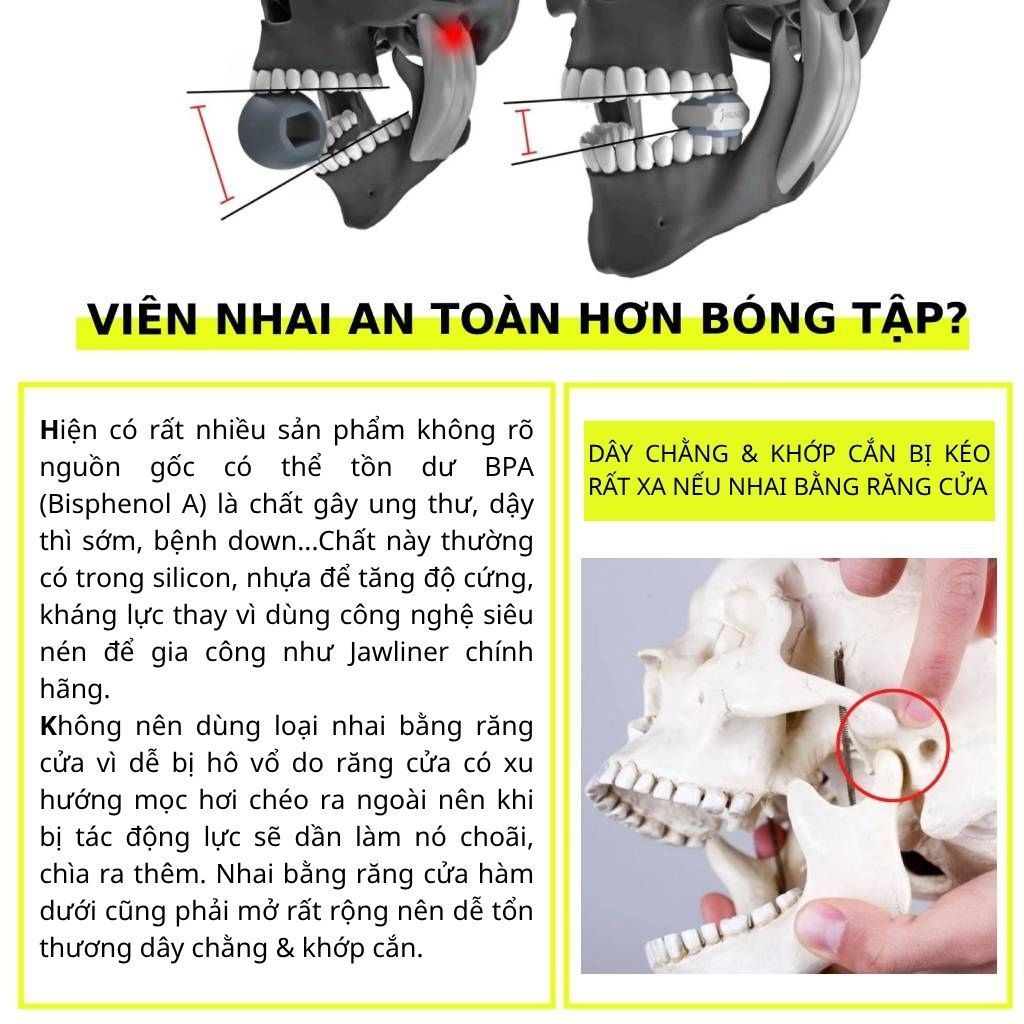 VIÊN NHAI AN TOÀN HƠN BÓNG TẬP?

Hiện có rất nhiều sản phẩm không rõ nguồn gốc có thể tồn dư BPA (Bisphenol A) là chất gây ung thư, dậy thì sớm, bệnh down...Chất này thường có trong silicon, nhựa để tăng độ cứng, kháng lực thay vì dùng công nghệ siêu nén để gia công như Jawliner chính hãng.
Không nên dùng loại nhai bằng răng cửa vì dễ bị hô vổ do răng cửa có xu hướng mọc hơi chéo ra ngoài nên khi bị tác động lực sẽ dần làm nó choãi, chìa ra thêm. Nhai bằng răng cửa hàm dưới cũng phải mở rất rộng nên dễ tổn thương dây chằng & khớp cắn.

DÂY CHẰNG & KHỚP CẮN BỊ KÉO RẤT XA NẾU NHAI BẰNG RĂNG CỬA